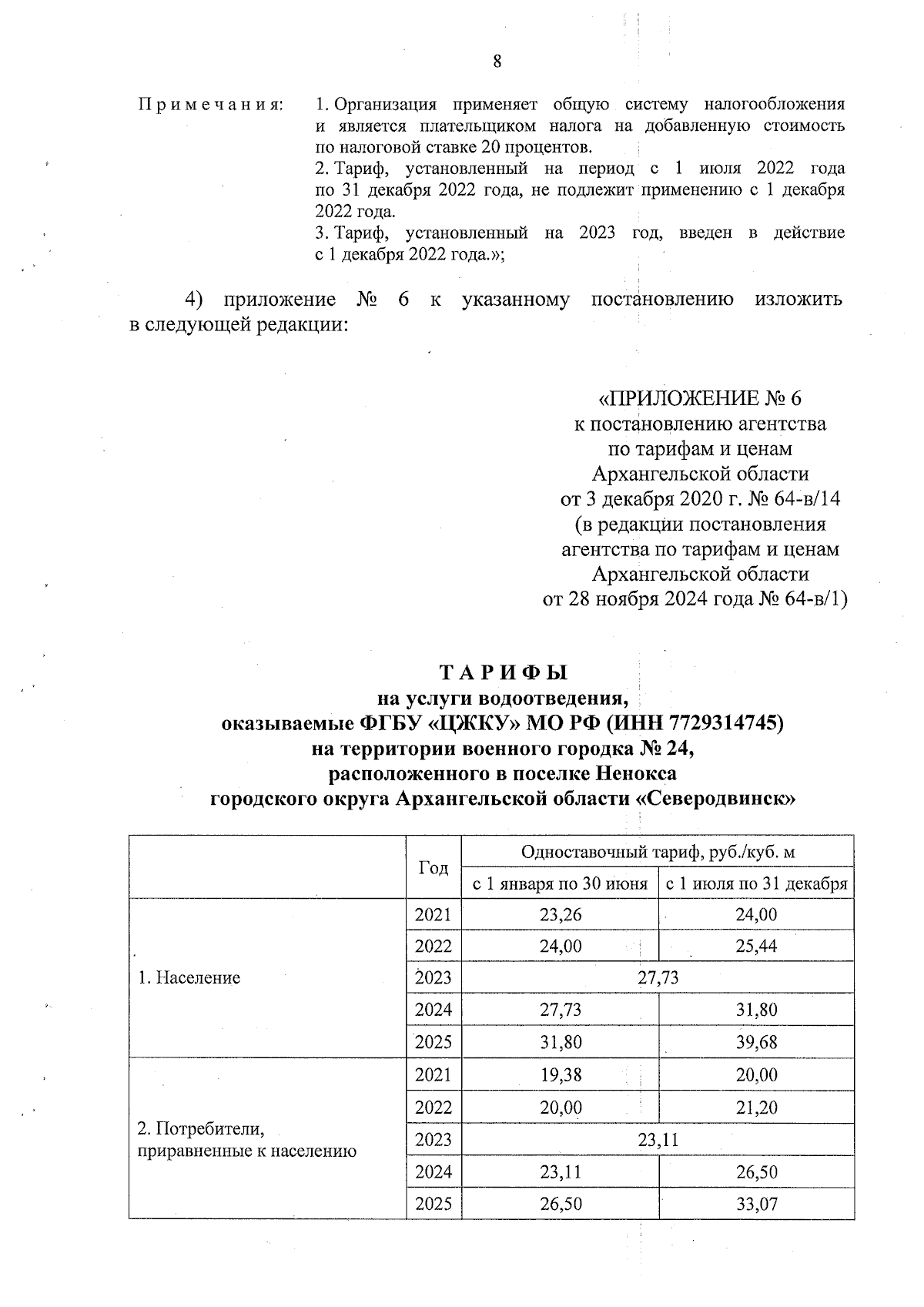 8

Примечания: 1. Организация применяет общую систему налогообложения и является плательщиком налога на добавленную стоимость по налоговой ставке 20 процентов.
2. Тариф, установленный на период с 1 июля 2022 года по 31 декабря 2022 года, не подлежит применению с 1 декабря 2022 года.
3. Тариф, установленный на 2023 год, введен в действие с 1 декабря 2022 года.»;

4) приложение № 6 к указанному постановлению изложить в следующей редакции:

«ПРИЛОЖЕНИЕ № 6
к постановлению агентства
по тарифам и ценам
Архангельской области
от 3 декабря 2020 г. № 64-в/14
(в редакции постановления
агентства по тарифам и ценам
Архангельской области
от 28 ноября 2024 года № 64-в/1)

ТАРИФЫ
на услуги водоотведения,
оказываемые ФГБУ «ЦЖКУ» МО РФ (ИНН 7729314745)
на территории военного городка № 24,
расположенного в поселке Ненокса
городского округа Архангельской области «Северодвинск»

| | Год | Одноставочный тариф, руб./куб. м | |
|---|---|---|---|
| | | с 1 января по 30 июня | с 1 июля по 31 декабря |
| 1. Население | 2021 | 23,26 | 24,00 |
| | 2022 | 24,00 | 25,44 |
| | 2023 | 27,73 | |
| | 2024 | 27,73 | 31,80 |
| | 2025 | 31,80 | 39,68 |
| 2. Потребители, приравненные к населению | 2021 | 19,38 | 20,00 |
| | 2022 | 20,00 | 21,20 |
| | 2023 | 23,11 | |
| | 2024 | 23,11 | 26,50 |
| | 2025 | 26,50 | 33,07 |